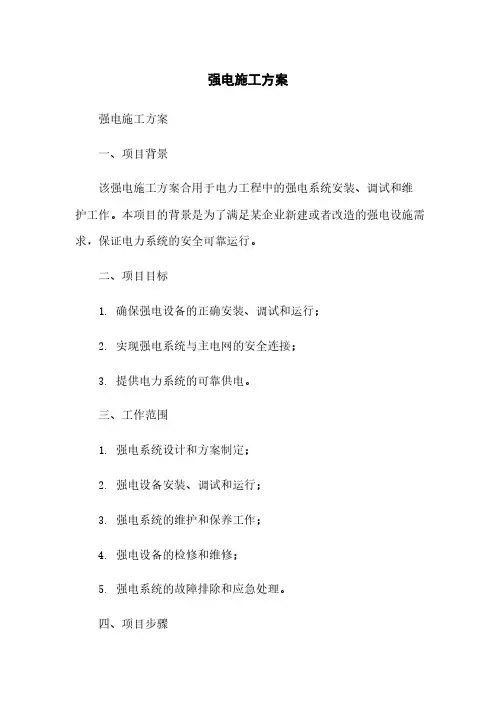 强电施工方案

强电施工方案

一、项目背景

该强电施工方案合用于电力工程中的强电系统安装、调试和维护工作。本项目的背景是为了满足某企业新建或者改造的强电设施需求，保证电力系统的安全可靠运行。

二、项目目标

1. 确保强电设备的正确安装、调试和运行；

2. 实现强电系统与主电网的安全连接；

3. 提供电力系统的可靠供电。

三、工作范围

1. 强电系统设计和方案制定；

2. 强电设备安装、调试和运行；

3. 强电系统的维护和保养工作；

4. 强电设备的检修和维修；

5. 强电系统的故障排除和应急处理。

四、项目步骤